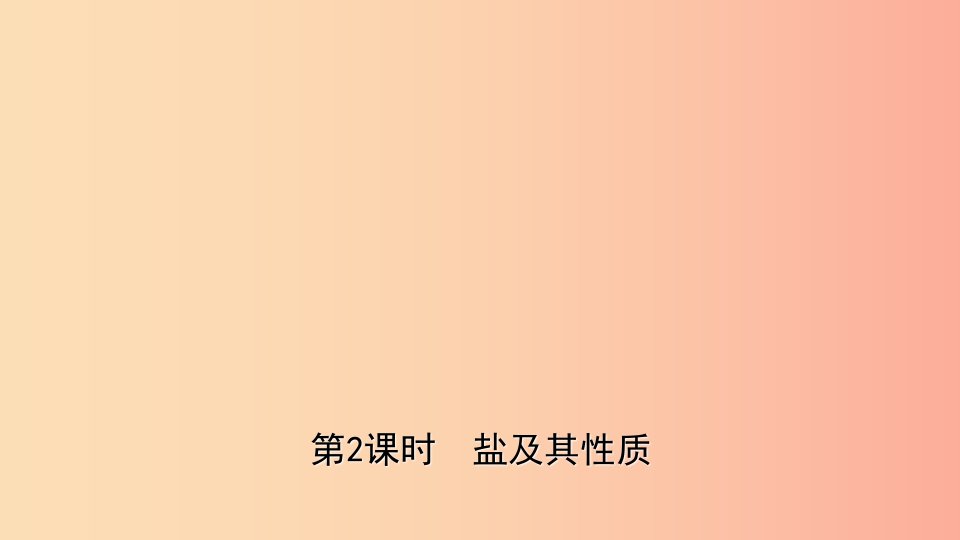 第2课时　盐及其性质